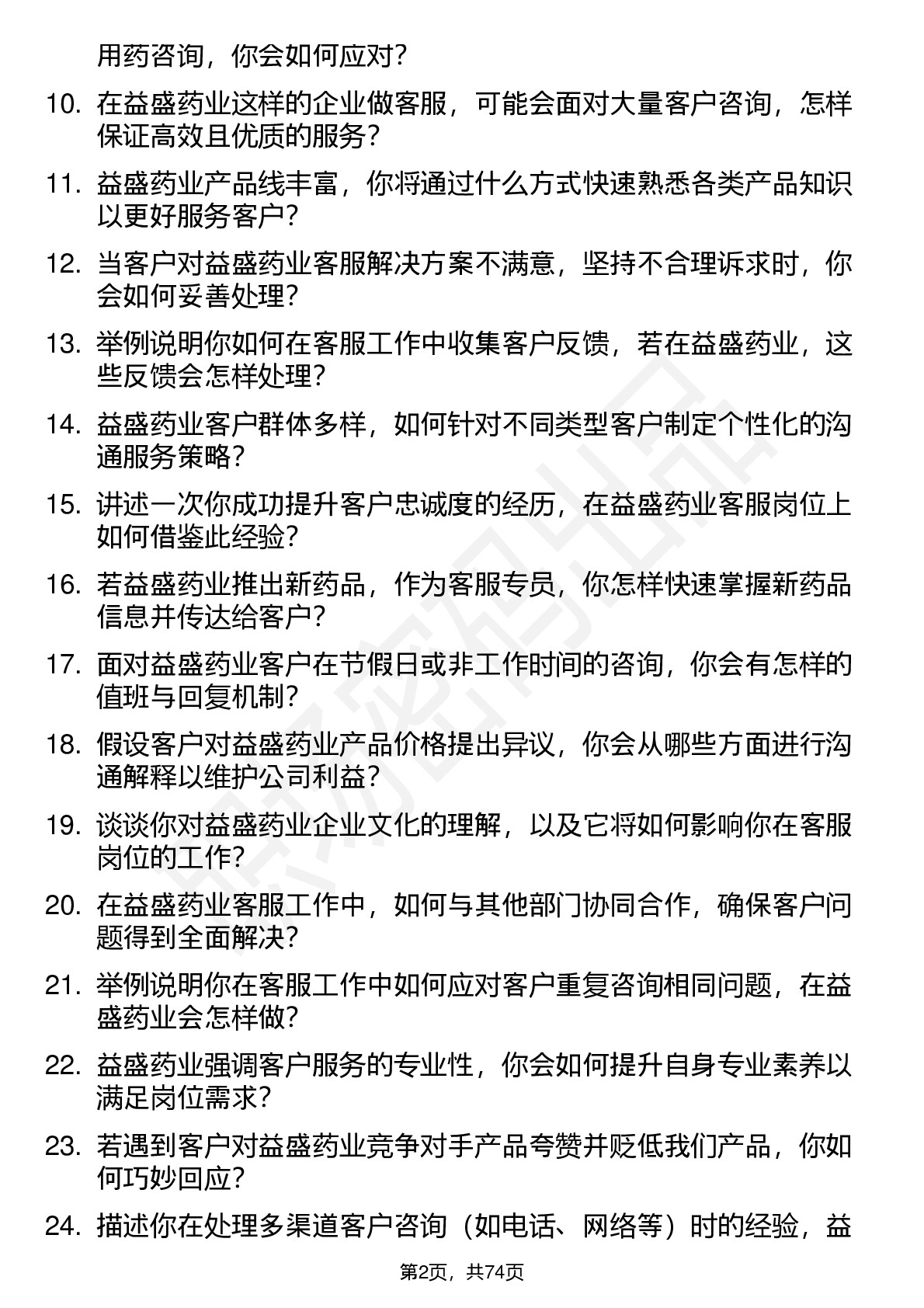 用药咨询，你会如何应对？

10. 在益盛药业这样的企业做客服，可能会面对大量客户咨询，怎样保证高效且优质的服务？

11. 益盛药业产品线丰富，你将通过什么方式快速熟悉各类产品知识以更好服务客户？

12. 当客户对益盛药业客服解决方案不满意，坚持不合理诉求时，你会如何妥善处理？

13. 举例说明你如何在客服工作中收集客户反馈，若在益盛药业，这些反馈会怎样处理？

14. 益盛药业客户群体多样，如何针对不同类型客户制定个性化的沟通服务策略？

15. 讲述一次你成功提升客户忠诚度的经历，在益盛药业客服岗位上如何借鉴此经验？

16. 若益盛药业推出新药品，作为客服专员，你怎样快速掌握新药品信息并传达给客户？

17. 面对益盛药业客户在节假日或非工作时间的咨询，你会有怎样的值班与回复机制？

18. 假设客户对益盛药业产品价格提出异议，你会从哪些方面进行沟通解释以维护公司利益？

19. 谈谈你对益盛药业企业文化的理解，以及它将如何影响你在客服岗位的工作？

20. 在益盛药业客服工作中，如何与其他部门协同合作，确保客户问题得到全面解决？

21. 举例说明你在客服工作中如何应对客户重复咨询相同问题，在益盛药业会怎样做？

22. 益盛药业强调客户服务的专业性，你会如何提升自身专业素养以满足岗位需求？

23. 若遇到客户对益盛药业竞争对手产品夸赞并贬低我们产品，你如何巧妙回应？

24. 描述你在处理多渠道客户咨询（如电话、网络等）时的经验，益

第2页，共74页